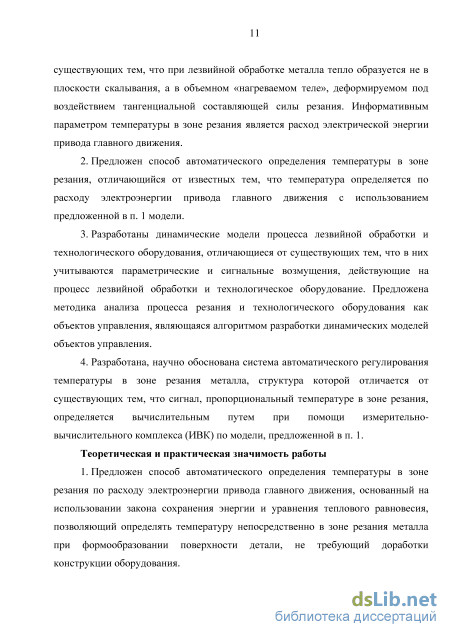 11

существующих тем, что при лезвийной обработке металла тепло образуется не в плоскости скалывания, а в объемном «нагреваемом теле», деформируемом под воздействием тангенциальной составляющей силы резания. Информативным параметром температуры в зоне резания является расход электрической энергии привода главного движения.

2. Предложен способ автоматического определения температуры в зоне резания, отличающийся от известных тем, что температура определяется по расходу электроэнергии привода главного движения с использованием предложенной в п. 1 модели.

3. Разработаны динамические модели процесса лезвийной обработки и технологического оборудования, отличающиеся от существующих тем, что в них учитываются параметрические и сигнальные возмущения, действующие на процесс лезвийной обработки и технологическое оборудование. Предложена методика анализа процесса резания и технологического оборудования как объектов управления, являющаяся алгоритмом разработки динамических моделей объектов управления.

4. Разработана, научно обоснована система автоматического регулирования температуры в зоне резания металла, структура которой отличается от существующих тем, что сигнал, пропорциональный температуре в зоне резания, определяется вычислительным путем при помощи измерительно-вычислительного комплекса (ИВК) по модели, предложенной в п. 1.

Теоретическая и практическая значимость работы

1. Предложен способ автоматического определения температуры в зоне резания по расходу электроэнергии привода главного движения, основанный на использовании закона сохранения энергии и уравнения теплового равновесия, позволяющий определять температуру непосредственно в зоне резания металла при формообразовании поверхности детали, не требующий доработки конструкции оборудования.

dsLib.net
библиотека диссертаций